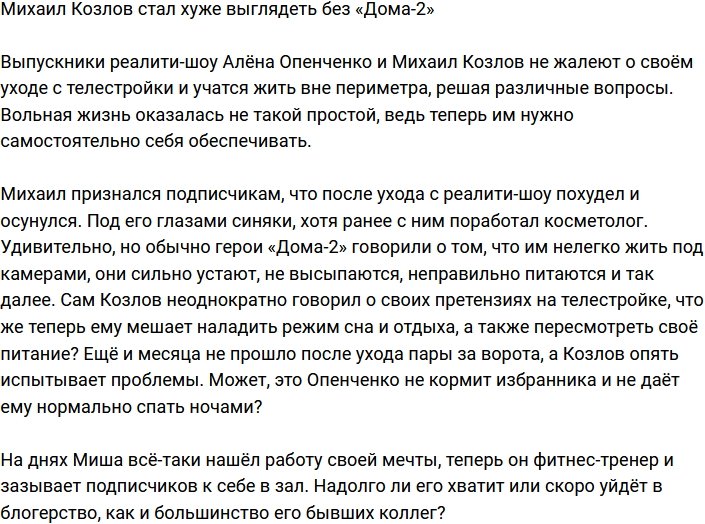 Михаил Козлов стал хуже выглядеть без «Дома-2»

Выпускники реалити-шоу Алёна Опенченко и Михаил Козлов не жалеют о своём уходе с телестройки и учатся жить вне периметра, решая различные вопросы. Вольная жизнь оказалась не такой простой, ведь теперь им нужно самостоятельно себя обеспечивать.

Михаил признался подписчикам, что после ухода с реалити-шоу похудел и осунулся. Под его глазами синяки, хотя ранее с ним поработал косметолог. Удивительно, но обычно герои «Дома-2» говорили о том, что им нелегко жить под камерами, они сильно устают, не высыпаются, неправильно питаются и так далее. Сам Козлов неоднократно говорил о своих претензиях на телестройке, что же теперь ему мешает наладить режим сна и отдыха, а также пересмотреть своё питание? Ещё и месяца не прошло после ухода пары за ворота, а Козлов опять испытывает проблемы. Может, это Опенченко не кормит избранника и не даёт ему нормально спать ночами?

На днях Миша всё-таки нашёл работу своей мечты, теперь он фитнес-тренер и зазывает подписчиков к себе в зал. Надолго ли его хватит или скоро уйдёт в блогерство, как и большинство его бывших коллег?